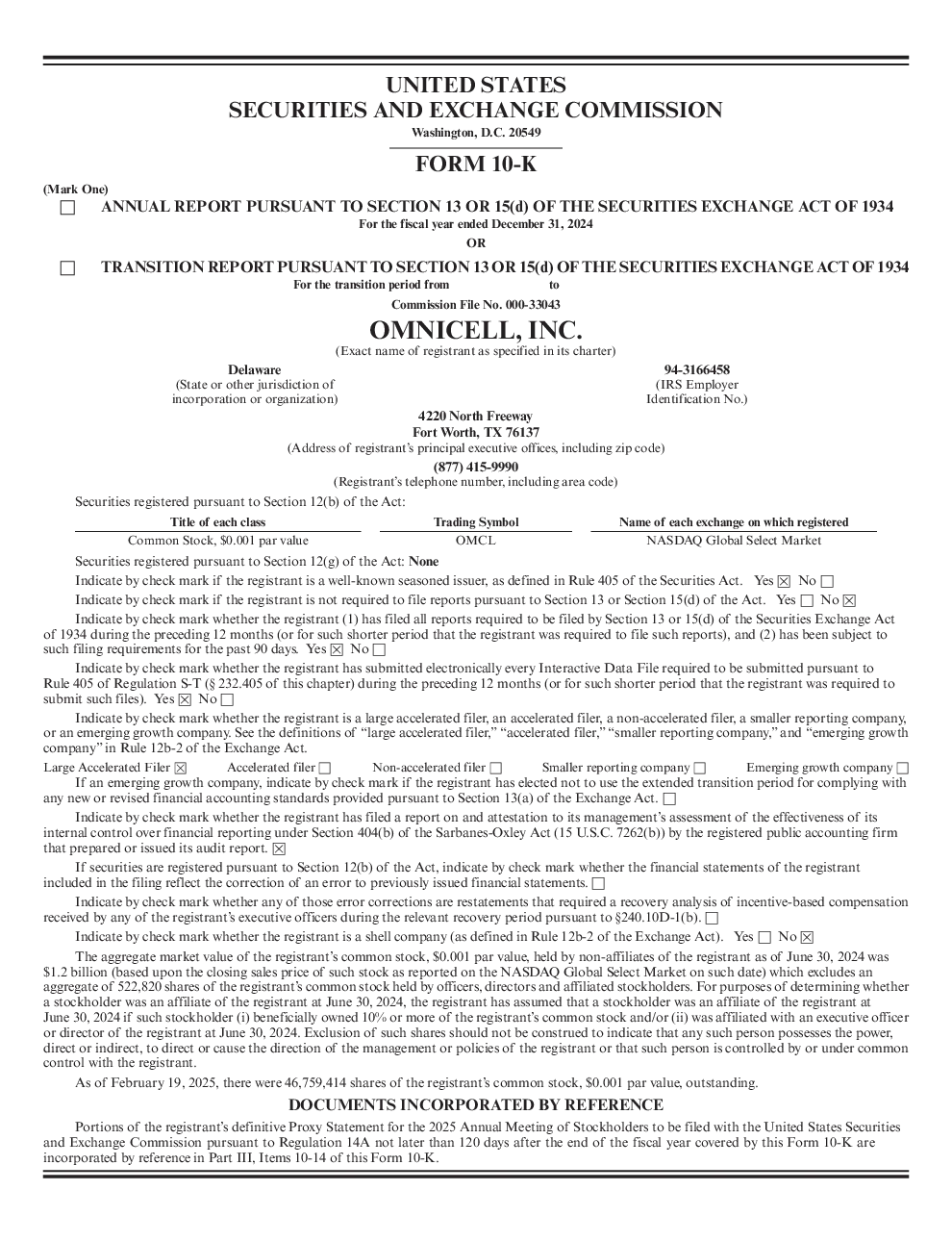 UNITED STATES
SECURITIES AND EXCHANGE COMMISSION
Washington, D.C. 20549

FORM 10-K

(Mark One)
☐ ANNUAL REPORT PURSUANT TO SECTION 13 OR 15(d) OF THE SECURITIES EXCHANGE ACT OF 1934
For the fiscal year ended December 31, 2024
OR
☐ TRANSITION REPORT PURSUANT TO SECTION 13 OR 15(d) OF THE SECURITIES EXCHANGE ACT OF 1934
For the transition period from to

Commission File No. 000-33043

OMNICELL, INC.
(Exact name of registrant as specified in its charter)

Delaware
(State or other jurisdiction of incorporation or organization)

94-3166458
(IRS Employer Identification No.)

4220 North Freeway
Fort Worth, TX 76137
(Address of registrant's principal executive offices, including zip code)
(877) 415-9990
(Registrant's telephone number, including area code)

Securities registered pursuant to Section 12(b) of the Act:

| Title of each class | Trading Symbol | Name of each exchange on which registered |
|---|---|---|
| Common Stock, $0.001 par value | OMCL | NASDAQ Global Select Market |

Securities registered pursuant to Section 12(g) of the Act: None

Indicate by check mark if the registrant is a well-known seasoned issuer, as defined in Rule 405 of the Securities Act. Yes ☑ No ☐

Indicate by check mark if the registrant is not required to file reports pursuant to Section 13 or Section 15(d) of the Act. Yes ☐ No ☑

Indicate by check mark whether the registrant (1) has filed all reports required to be filed by Section 13 or 15(d) of the Securities Exchange Act of 1934 during the preceding 12 months (or for such shorter period that the registrant was required to file such reports), and (2) has been subject to such filing requirements for the past 90 days. Yes ☑ No ☐

Indicate by check mark whether the registrant has submitted electronically every Interactive Data File required to be submitted pursuant to Rule 405 of Regulation S-T (§ 232.405 of this chapter) during the preceding 12 months (or for such shorter period that the registrant was required to submit such files). Yes ☑ No ☐

Indicate by check mark whether the registrant is a large accelerated filer, an accelerated filer, a non-accelerated filer, a smaller reporting company, or an emerging growth company. See the definitions of "large accelerated filer," "accelerated filer," "smaller reporting company," and "emerging growth company" in Rule 12b-2 of the Exchange Act.

Large Accelerated Filer ☑ Accelerated filer ☐ Non-accelerated filer ☐ Smaller reporting company ☐ Emerging growth company ☐

If an emerging growth company, indicate by check mark if the registrant has elected not to use the extended transition period for complying with any new or revised financial accounting standards provided pursuant to Section 13(a) of the Exchange Act. ☐

Indicate by check mark whether the registrant has filed a report on and attestation to its management's assessment of the effectiveness of its internal control over financial reporting under Section 404(b) of the Sarbanes-Oxley Act (15 U.S.C. 7262(b)) by the registered public accounting firm that prepared or issued its audit report. ☑

If securities are registered pursuant to Section 12(b) of the Act, indicate by check mark whether the financial statements of the registrant included in the filing reflect the correction of an error to previously issued financial statements. ☐

Indicate by check mark whether any of those error corrections are restatements that required a recovery analysis of incentive-based compensation received by any of the registrant's executive officers during the relevant recovery period pursuant to §240.10D-1(b). ☐

Indicate by check mark whether the registrant is a shell company (as defined in Rule 12b-2 of the Exchange Act). Yes ☐ No ☑

The aggregate market value of the registrant's common stock, $0.001 par value, held by non-affiliates of the registrant as of June 30, 2024 was $1.2 billion (based upon the closing sales price of such stock as reported on the NASDAQ Global Select Market on such date) which excludes an aggregate of 522,820 shares of the registrant's common stock held by officers, directors and affiliated stockholders. For purposes of determining whether a stockholder was an affiliate of the registrant at June 30, 2024, the registrant has assumed that a stockholder was an affiliate of the registrant at June 30, 2024 if such stockholder (i) beneficially owned 10% or more of the registrant's common stock and/or (ii) was affiliated with an executive officer or director of the registrant at June 30, 2024. Exclusion of such shares should not be construed to indicate that any such person possesses the power, direct or indirect, to direct or cause the direction of the management or policies of the registrant or that such person is controlled by or under common control with the registrant.

As of February 19, 2025, there were 46,759,414 shares of the registrant's common stock, $0.001 par value, outstanding.

DOCUMENTS INCORPORATED BY REFERENCE

Portions of the registrant's definitive Proxy Statement for the 2025 Annual Meeting of Stockholders to be filed with the United States Securities and Exchange Commission pursuant to Regulation 14A not later than 120 days after the end of the fiscal year covered by this Form 10-K are incorporated by reference in Part III, Items 10-14 of this Form 10-K.